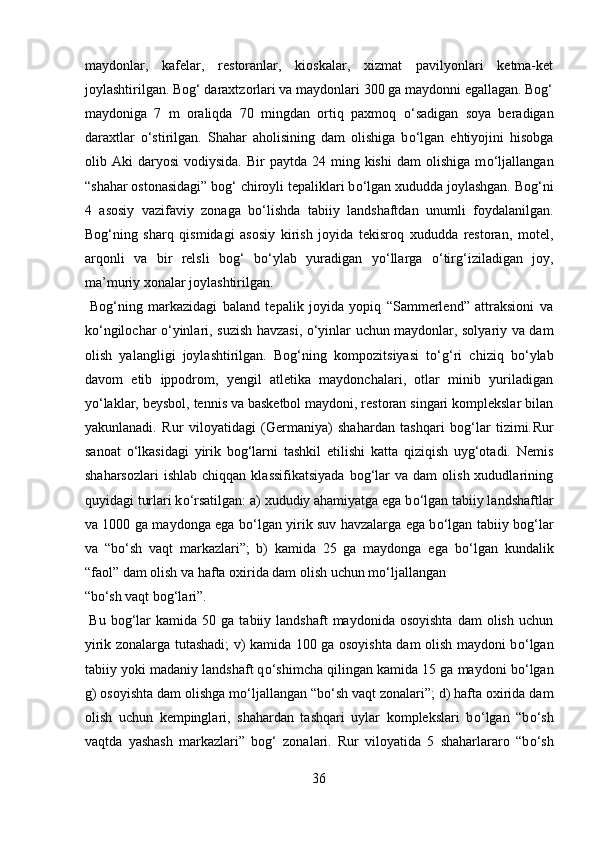 maydonlar, kafelar, restoranlar, kioskalar, xizmat pavilyonlari ketma-ket joylashtirilgan. Bog‘ daraxtzorlari va maydonlari 300 ga maydonni egallagan. Bog‘ maydoniga 7 m oraliqda 70 mingdan ortiq paxmoq o‘sadigan soya beradigan daraxtlar o‘stirilgan. Shahar aholisining dam olishiga bo‘lgan ehtiyojini hisobga olib Aki daryosi vodiysida. Bir paytda 24 ming kishi dam olishiga mo‘ljallangan “shahar ostonasidagi” bog‘ chiroyli tepaliklari bo‘lgan xududda joylashgan. Bog‘ni 4 asosiy vazifaviy zonaga bo‘lishda tabiiy landshaftdan unumli foydalanilgan. Bog‘ning sharq qismidagi asosiy kirish joyida tekisroq xududda restoran, motel, arqonli va bir relsli bog‘ bo‘ylab yuradigan yo‘llarga o‘tirg‘iziladigan joy, ma’muriy xonalar joylashtirilgan.

Bog‘ning markazidagi baland tepalik joyida yopiq “Sammerlend” attraksioni va ko‘ngilochar o‘yinlari, suzish havzasi, o‘yinlar uchun maydonlar, solyariy va dam olish yalangligi joylashtirilgan. Bog‘ning kompozitsiyasi to‘g‘ri chiziq bo‘ylab davom etib ippodrom, yengil atletika maydonchalari, otlar minib yuriladigan yo‘laklar, beysbol, tennis va basketbol maydoni, restoran singari komplekslar bilan yakunlanadi. Rur viloyatidagi (Germaniya) shahardan tashqari bog‘lar tizimi.Rur sanoat o‘lkasidagi yirik bog‘larni tashkil etilishi katta qiziqish uyg‘otadi. Nemis shaharsozlari ishlab chiqqan klassifikatsiyada bog‘lar va dam olish xududlarining quyidagi turlari ko‘rsatilgan: a) xududiy ahamiyatga ega bo‘lgan tabiiy landshaftlar va 1000 ga maydonga ega bo‘lgan yirik suv havzalarga ega bo‘lgan tabiiy bog‘lar va “bo‘sh vaqt markazlari”; b) kamida 25 ga maydonga ega bo‘lgan kundalik “faol” dam olish va hafta oxirida dam olish uchun mo‘ljallangan
“bo‘sh vaqt bog‘lari”.

Bu bog‘lar kamida 50 ga tabiiy landshaft maydonida osoyishta dam olish uchun yirik zonalarga tutashadi; v) kamida 100 ga osoyishta dam olish maydoni bo‘lgan tabiiy yoki madaniy landshaft qo‘shimcha qilingan kamida 15 ga maydoni bo‘lgan g) osoyishta dam olishga mo‘ljallangan “bo‘sh vaqt zonalari”; d) hafta oxirida dam olish uchun kempinglari, shahardan tashqari uylar komplekslari bo‘lgan “bo‘sh vaqtda yashash markazlari” bog‘ zonalari. Rur viloyatida 5 shaharlararo “bo‘sh

36